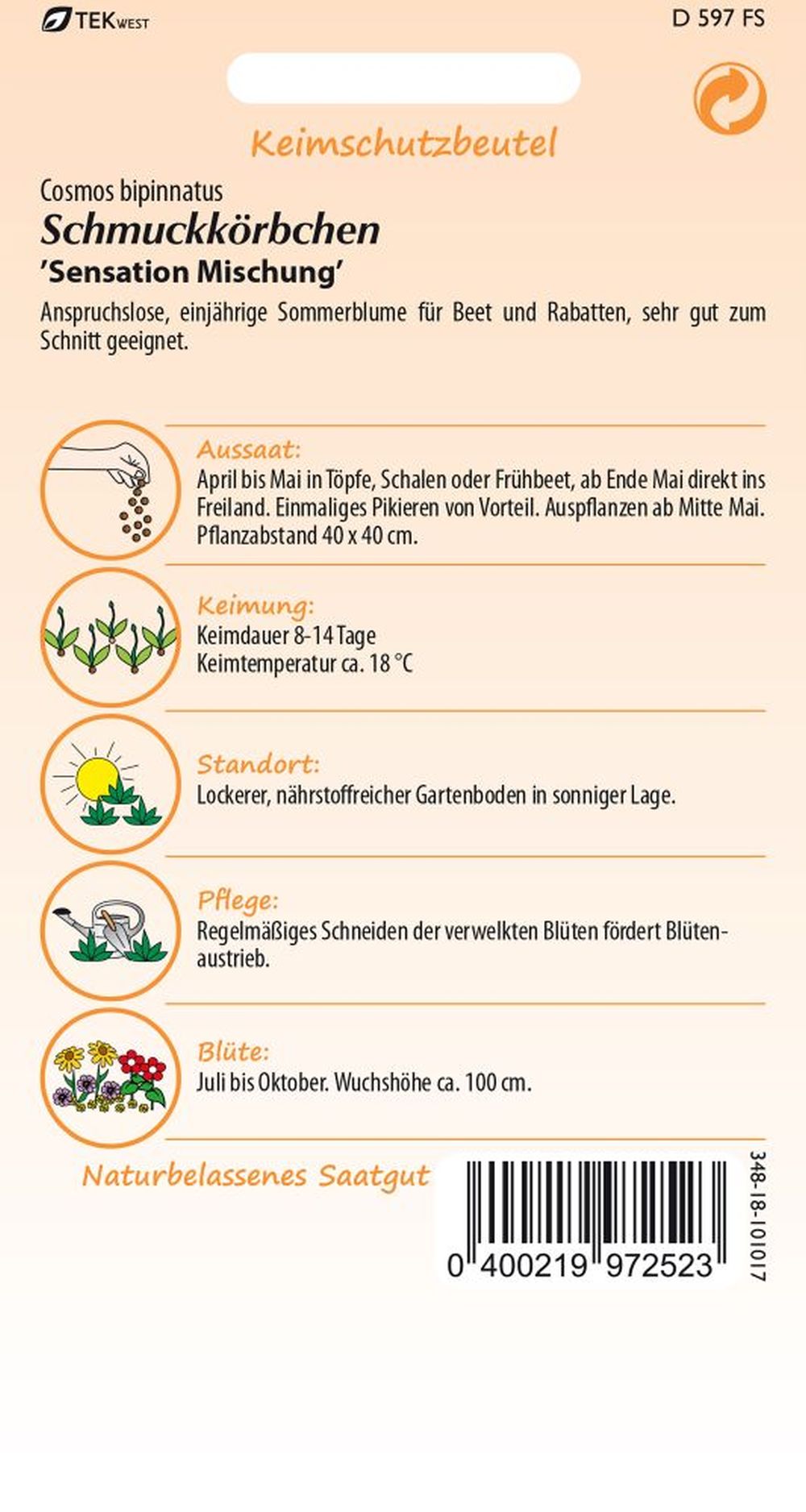 TEK WEST

D 597 FS

Keimschutzbeutel

Cosmos bipinnatus
Schmuckkörbchen
'Sensation Mischung'

Anspruchslose, einjährige Sommerblume für Beet und Rabatten, sehr gut zum Schnitt geeignet.

Aussaat:
April bis Mai in Töpfe, Schalen oder Frühbeet, ab Ende Mai direkt ins Freiland. Einmaliges Pikieren von Vorteil. Auspflanzen ab Mitte Mai. Pflanzabstand 40 x 40 cm.

Keimung:
Keimdauer 8-14 Tage
Keimtemperatur ca. 18 °C

Standort:
Lockerer, nährstoffreicher Gartenboden in sonniger Lage.

Pflege:
Regelmäßiges Schneiden der verwelkten Blüten fördert Blütenaustrieb.

Blüte:
Juli bis Oktober. Wuchshöhe ca. 100 cm.

Naturbelassenes Saatgut

0 400219 972523

348-18-101017